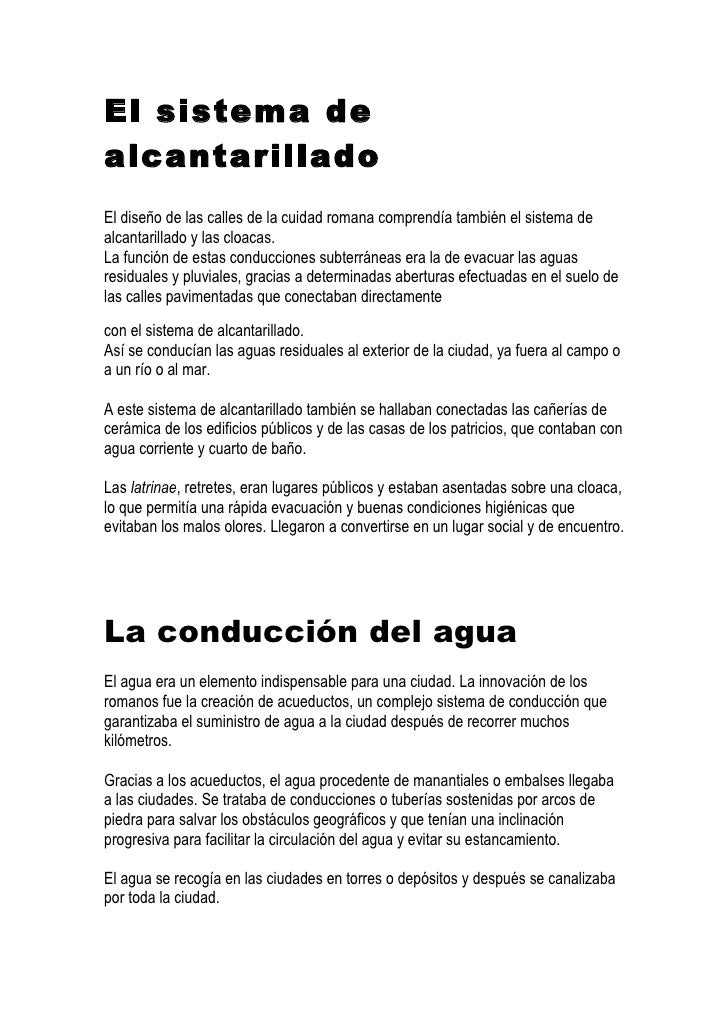 El sistema de alcantarillado

El diseño de las calles de la cuidad romana comprendía también el sistema de alcantarillado y las cloacas.
La función de estas conducciones subterráneas era la de evacuar las aguas residuales y pluviales, gracias a determinadas aberturas efectuadas en el suelo de las calles pavimentadas que conectaban directamente

con el sistema de alcantarillado.
Así se conducían las aguas residuales al exterior de la ciudad, ya fuera al campo o a un río o al mar.

A este sistema de alcantarillado también se hallaban conectadas las cañerías de cerámica de los edificios públicos y de las casas de los patricios, que contaban con agua corriente y cuarto de baño.

Las latrinae, retretes, eran lugares públicos y estaban asentadas sobre una cloaca, lo que permitía una rápida evacuación y buenas condiciones higiénicas que evitaban los malos olores. Llegaron a convertirse en un lugar social y de encuentro.

La conducción del agua

El agua era un elemento indispensable para una ciudad. La innovación de los romanos fue la creación de acueductos, un complejo sistema de conducción que garantizaba el suministro de agua a la ciudad después de recorrer muchos kilómetros.

Gracias a los acueductos, el agua procedente de manantiales o embalses llegaba a las ciudades. Se trataba de conducciones o tuberías sostenidas por arcos de piedra para salvar los obstáculos geográficos y que tenían una inclinación progresiva para facilitar la circulación del agua y evitar su estancamiento.

El agua se recogía en las ciudades en torres o depósitos y después se canalizaba por toda la ciudad.